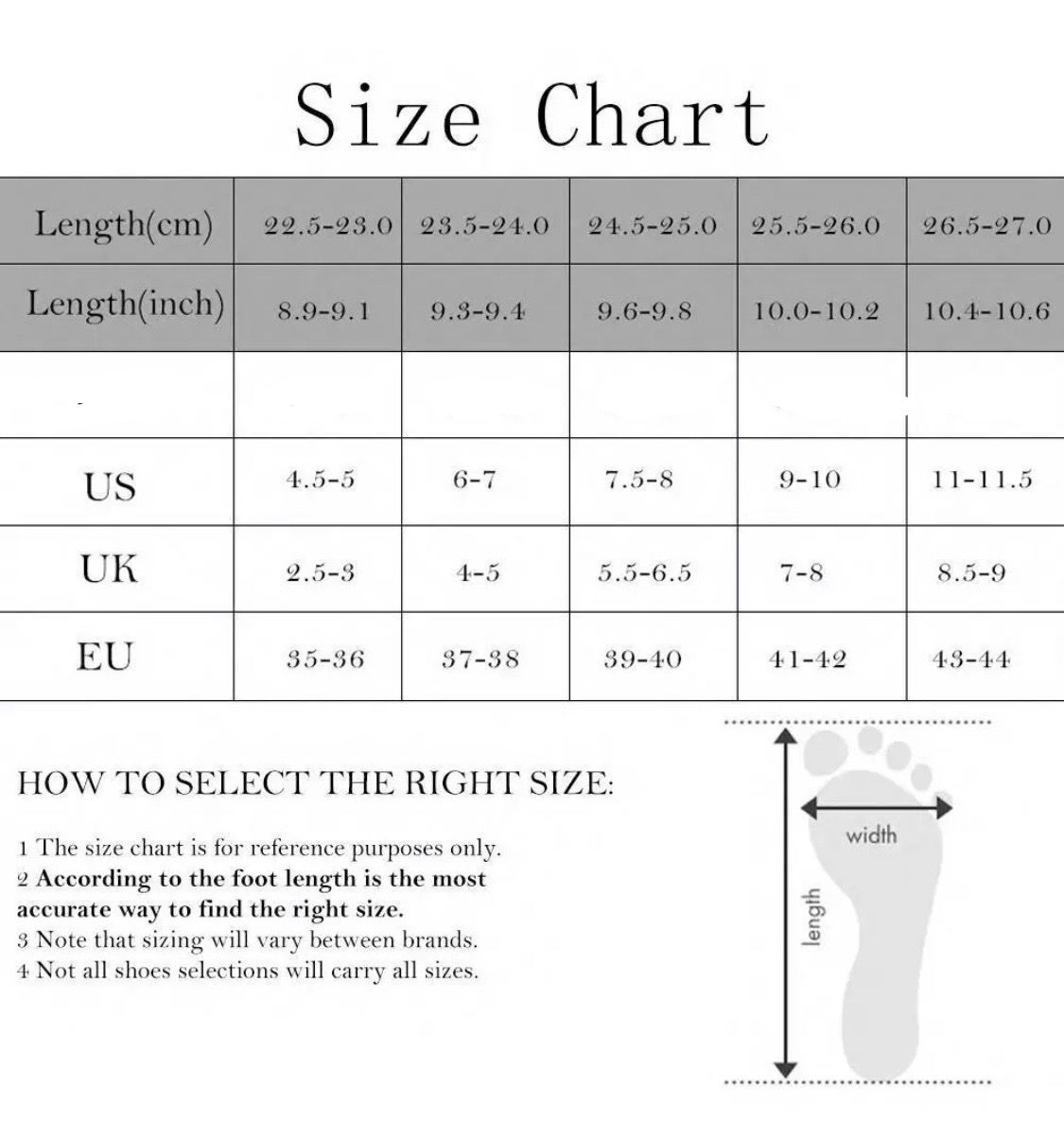 Size Chart

| Length(cm) | 22.5-23.0 | 23.5-24.0 | 24.5-25.0 | 25.5-26.0 | 26.5-27.0 |
|---|---|---|---|---|---|
| Length(inch) | 8.9-9.1 | 9.3-9.4 | 9.6-9.8 | 10.0-10.2 | 10.4-10.6 |
| | | | | | |
| US | 4.5-5 | 6-7 | 7.5-8 | 9-10 | 11-11.5 |
| UK | 2.5-3 | 4-5 | 5.5-6.5 | 7-8 | 8.5-9 |
| EU | 35-36 | 37-38 | 39-40 | 41-42 | 43-44 |

HOW TO SELECT THE RIGHT SIZE:

1 The size chart is for reference purposes only.
2 According to the foot length is the most accurate way to find the right size.
3 Note that sizing will vary between brands.
4 Not all shoes selections will carry all sizes.

width

length